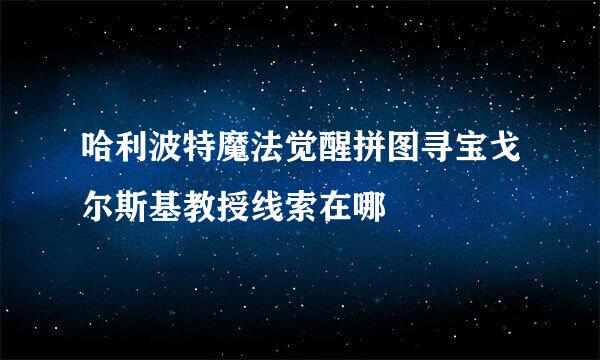 哈利波特魔法觉醒拼图寻宝戈尔斯基教授线索在哪